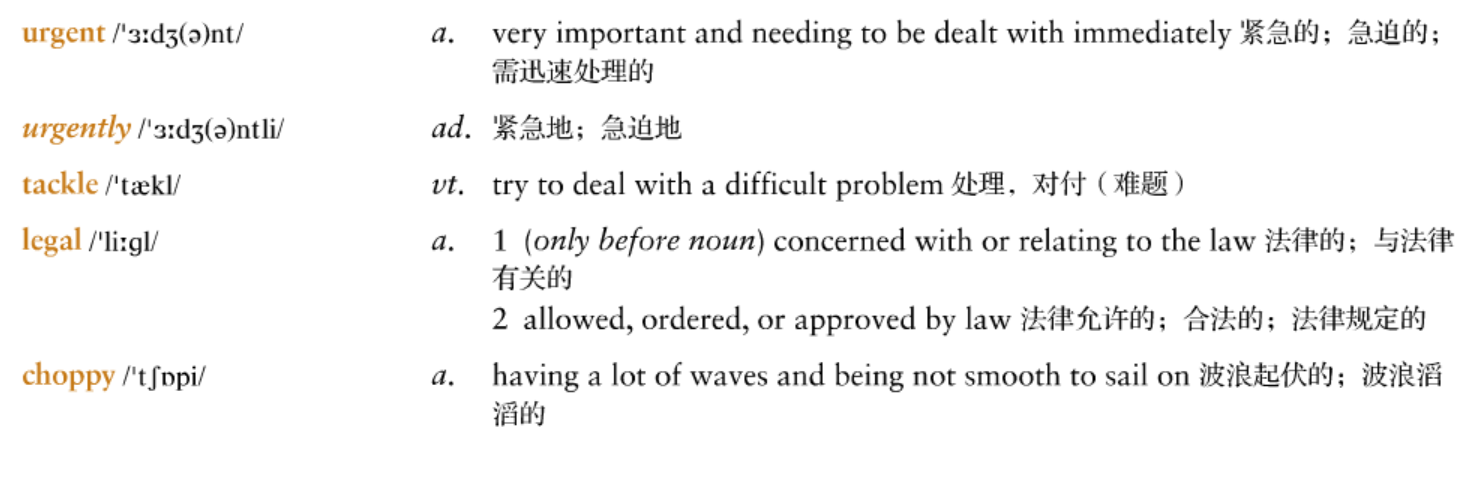 urgent /ˈɜːdʒ(ə)nt/ a. very important and needing to be dealt with immediately 紧急的；急迫的；需迅速处理的

urgently /ˈɜːdʒ(ə)ntli/ ad. 紧急地；急迫地

tackle /ˈtækl/ vt. try to deal with a difficult problem 处理，对付（难题）

legal /ˈliːgl/ a. 1 (only before noun) concerned with or relating to the law 法律的；与法律有关的
2 allowed, ordered, or approved by law 法律允许的；合法的；法律规定的

choppy /ˈtʃɒpi/ a. having a lot of waves and being not smooth to sail on 波浪起伏的；波浪滔滔的